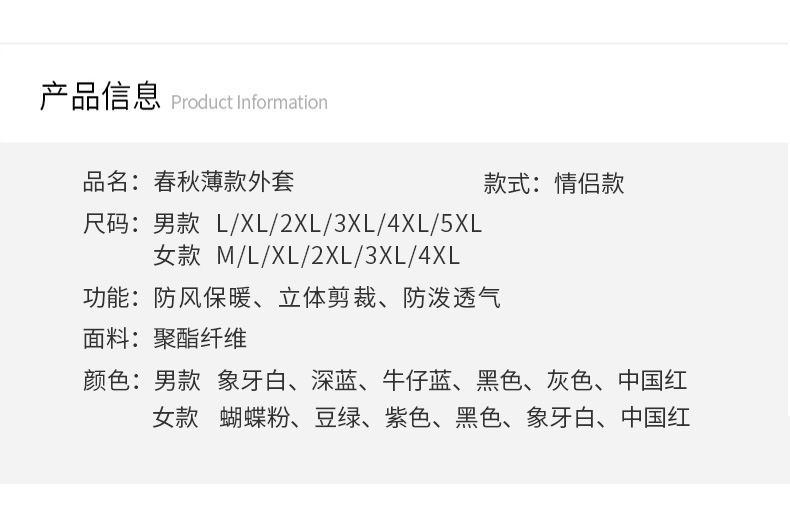 产品信息 Product Information

品名：春秋薄款外套 款式：情侣款

尺码：男款 L/XL/2XL/3XL/4XL/5XL
女款 M/L/XL/2XL/3XL/4XL

功能：防风保暖、立体剪裁、防泼透气

面料：聚酯纤维

颜色：男款 象牙白、深蓝、牛仔蓝、黑色、灰色、中国红
女款 蝴蝶粉、豆绿、紫色、黑色、象牙白、中国红